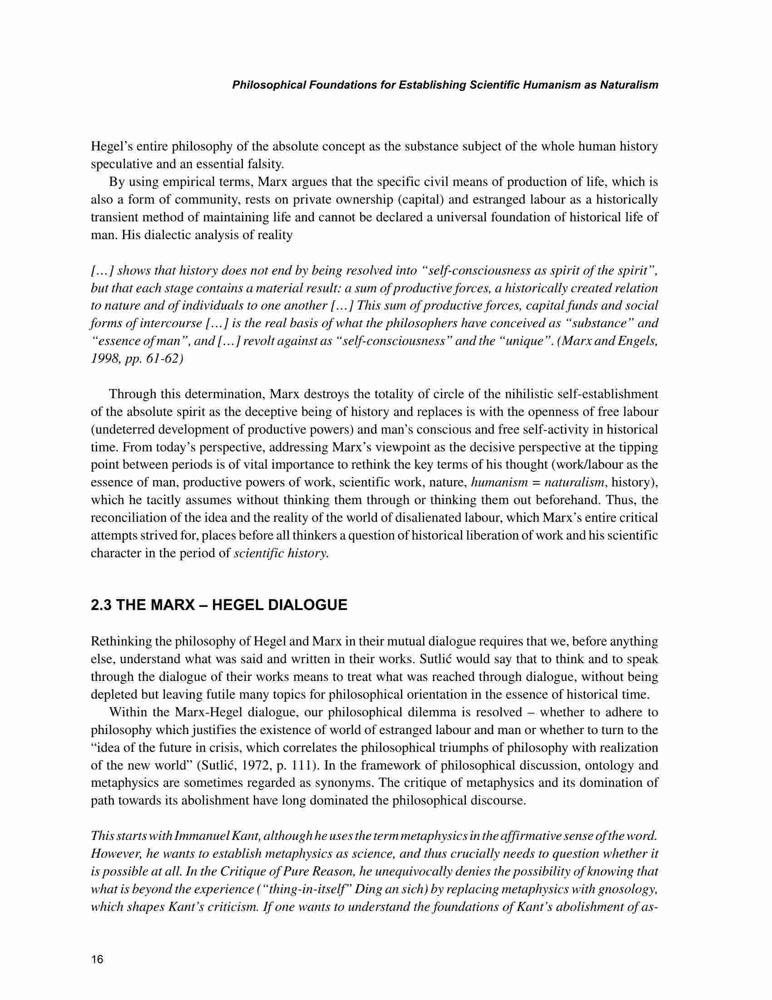 Philosophical Foundations for Establishing Scientific Humanism as Naturalism

Hegel's entire philosophy of the absolute concept as the substance subject of the whole human history speculative and an essential falsity.

By using empirical terms, Marx argues that the specific civil means of production of life, which is also a form of community, rests on private ownership (capital) and estranged labour as a historically transient method of maintaining life and cannot be declared a universal foundation of historical life of man. His dialectic analysis of reality

[…] shows that history does not end by being resolved into "self-consciousness as spirit of the spirit", but that each stage contains a material result: a sum of productive forces, a historically created relation to nature and of individuals to one another […] This sum of productive forces, capital funds and social forms of intercourse […] is the real basis of what the philosophers have conceived as "substance" and "essence of man", and […] revolt against as "self-consciousness" and the "unique". (Marx and Engels, 1998, pp. 61-62)

Through this determination, Marx destroys the totality of circle of the nihilistic self-establishment of the absolute spirit as the deceptive being of history and replaces is with the openness of free labour (undeterred development of productive powers) and man's conscious and free self-activity in historical time. From today's perspective, addressing Marx's viewpoint as the decisive perspective at the tipping point between periods is of vital importance to rethink the key terms of his thought (work/labour as the essence of man, productive powers of work, scientific work, nature, humanism = naturalism, history), which he tacitly assumes without thinking them through or thinking them out beforehand. Thus, the reconciliation of the idea and the reality of the world of disalienated labour, which Marx's entire critical attempts strived for, places before all thinkers a question of historical liberation of work and his scientific character in the period of scientific history.

2.3 THE MARX – HEGEL DIALOGUE

Rethinking the philosophy of Hegel and Marx in their mutual dialogue requires that we, before anything else, understand what was said and written in their works. Sutlić would say that to think and to speak through the dialogue of their works means to treat what was reached through dialogue, without being depleted but leaving futile many topics for philosophical orientation in the essence of historical time.

Within the Marx-Hegel dialogue, our philosophical dilemma is resolved – whether to adhere to philosophy which justifies the existence of world of estranged labour and man or whether to turn to the "idea of the future in crisis, which correlates the philosophical triumphs of philosophy with realization of the new world" (Sutlić, 1972, p. 111). In the framework of philosophical discussion, ontology and metaphysics are sometimes regarded as synonyms. The critique of metaphysics and its domination of path towards its abolishment have long dominated the philosophical discourse.

This starts with Immanuel Kant, although he uses the term metaphysics in the affirmative sense of the word. However, he wants to establish metaphysics as science, and thus crucially needs to question whether it is possible at all. In the Critique of Pure Reason, he unequivocally denies the possibility of knowing that what is beyond the experience ("thing-in-itself" Ding an sich) by replacing metaphysics with gnosology, which shapes Kant's criticism. If one wants to understand the foundations of Kant's abolishment of as-

16